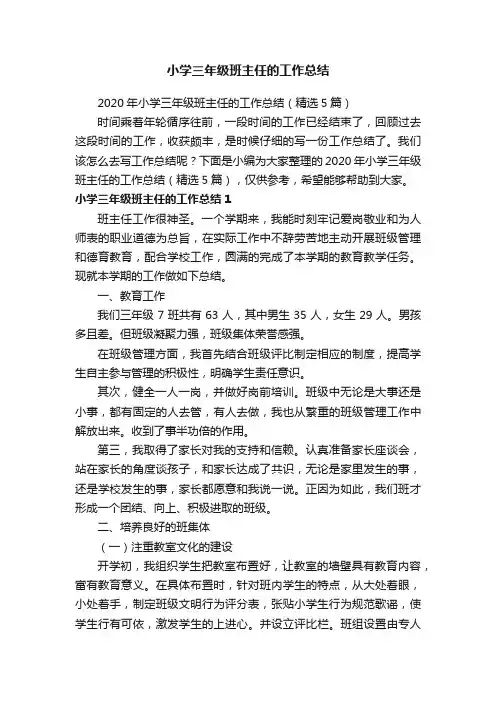 小学三年级班主任的工作总结

2020年小学三年级班主任的工作总结（精选5篇）

时间乘着年轮循序往前，一段时间的工作已经结束了，回顾过去这段时间的工作，收获颇丰，是时候仔细的写一份工作总结了。我们该怎么去写工作总结呢？下面是小编为大家整理的2020年小学三年级班主任的工作总结（精选5篇），仅供参考，希望能够帮助到大家。

小学三年级班主任的工作总结1

班主任工作很神圣。一个学期来，我能时刻牢记爱岗敬业和为人师表的职业道德为总旨，在实际工作中不辞劳苦地主动开展班级管理和德育教育，配合学校工作，圆满的完成了本学期的教育教学任务。现就本学期的工作做如下总结。

一、教育工作

我们三年级7班共有63人，其中男生35人，女生29人。男孩多且差。但班级凝聚力强，班级集体荣誉感强。

在班级管理方面，我首先结合班级评比制定相应的制度，提高学生自主参与管理的积极性，明确学生责任意识。

其次，健全一人一岗，并做好岗前培训。班级中无论是大事还是小事，都有固定的人去管，有人去做，我也从繁重的班级管理工作中解放出来。收到了事半功倍的作用。

第三，我取得了家长对我的支持和信赖。认真准备家长座谈会，站在家长的角度谈孩子，和家长达成了共识，无论是家里发生的事，还是学校发生的事，家长都愿意和我说一说。正因为如此，我们班才形成一个团结、向上、积极进取的班级。

二、培养良好的班集体

（一）注重教室文化的建设

开学初，我组织学生把教室布置好，让教室的墙壁具有教育内容，富有教育意义。在具体布置时，针对班内学生的特点，从大处着眼，小处着手，制定班级文明行为评分表，张贴小学生行为规范歌谣，使学生行有可依，激发学生的上进心。并设立评比栏。班组设置由专人